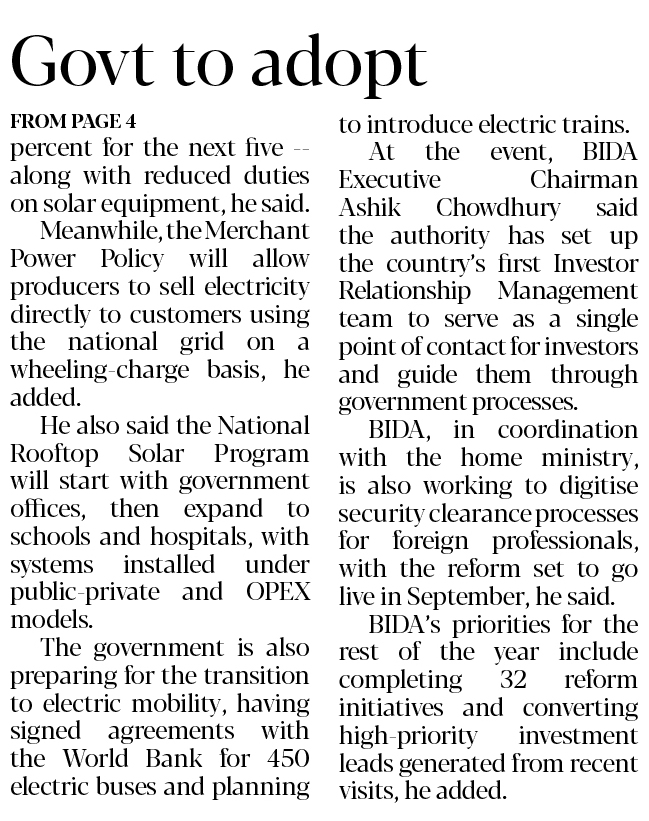 Govt to adopt

FROM PAGE 4

percent for the next five -- along with reduced duties on solar equipment, he said.

Meanwhile, the Merchant Power Policy will allow producers to sell electricity directly to customers using the national grid on a wheeling-charge basis, he added.

He also said the National Rooftop Solar Program will start with government offices, then expand to schools and hospitals, with systems installed under public-private and OPEX models.

The government is also preparing for the transition to electric mobility, having signed agreements with the World Bank for 450 electric buses and planning to introduce electric trains.

At the event, BIDA Executive Chairman Ashik Chowdhury said the authority has set up the country's first Investor Relationship Management team to serve as a single point of contact for investors and guide them through government processes.

BIDA, in coordination with the home ministry, is also working to digitise security clearance processes for foreign professionals, with the reform set to go live in September, he said.

BIDA's priorities for the rest of the year include completing 32 reform initiatives and converting high-priority investment leads generated from recent visits, he added.